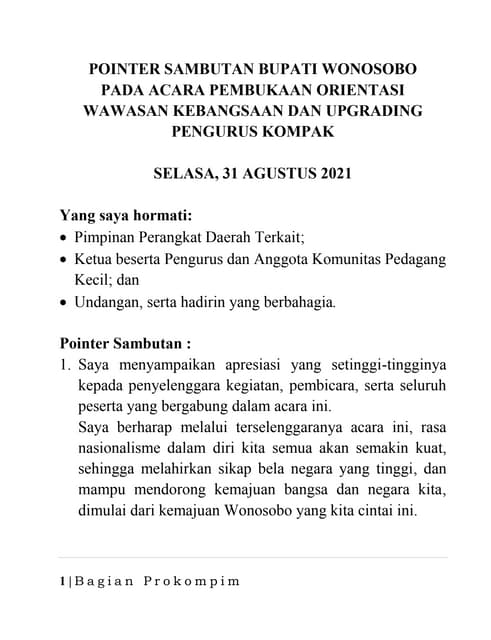 POINTER SAMBUTAN BUPATI WONOSOBO PADA ACARA PEMBUKAAN ORIENTASI WAWASAN KEBANGSAAN DAN UPGRADING PENGURUS KOMPAK

SELASA, 31 AGUSTUS 2021

Yang saya hormati:
• Pimpinan Perangkat Daerah Terkait;
• Ketua beserta Pengurus dan Anggota Komunitas Pedagang Kecil; dan
• Undangan, serta hadirin yang berbahagia.

Pointer Sambutan :
1. Saya menyampaikan apresiasi yang setinggi-tingginya kepada penyelenggara kegiatan, pembicara, serta seluruh peserta yang bergabung dalam acara ini.
Saya berharap melalui terselenggaranya acara ini, rasa nasionalisme dalam diri kita semua akan semakin kuat, sehingga melahirkan sikap bela negara yang tinggi, dan mampu mendorong kemajuan bangsa dan negara kita, dimulai dari kemajuan Wonosobo yang kita cintai ini.

1 | Bagian Prokompim